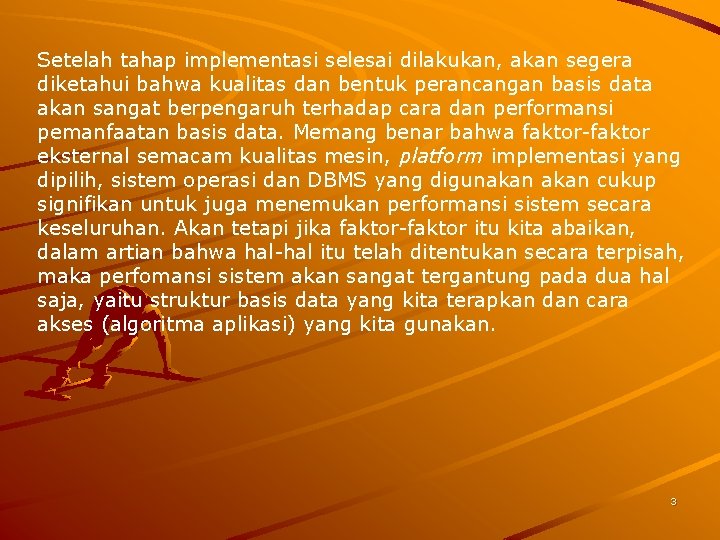 Setelah tahap implementasi selesai dilakukan, akan segera diketahui bahwa kualitas dan bentuk perancangan basis data akan sangat berpengaruh terhadap cara dan performansi pemanfaatan basis data. Memang benar bahwa faktor-faktor eksternal semacam kualitas mesin, platform implementasi yang dipilih, sistem operasi dan DBMS yang digunakan akan cukup signifikan untuk juga menemukan performansi sistem secara keseluruhan. Akan tetapi jika faktor-faktor itu kita abaikan, dalam artian bahwa hal-hal itu telah ditentukan secara terpisah, maka perfomansi sistem akan sangat tergantung pada dua hal saja, yaitu struktur basis data yang kita terapkan dan cara akses (algoritma aplikasi) yang kita gunakan.

3